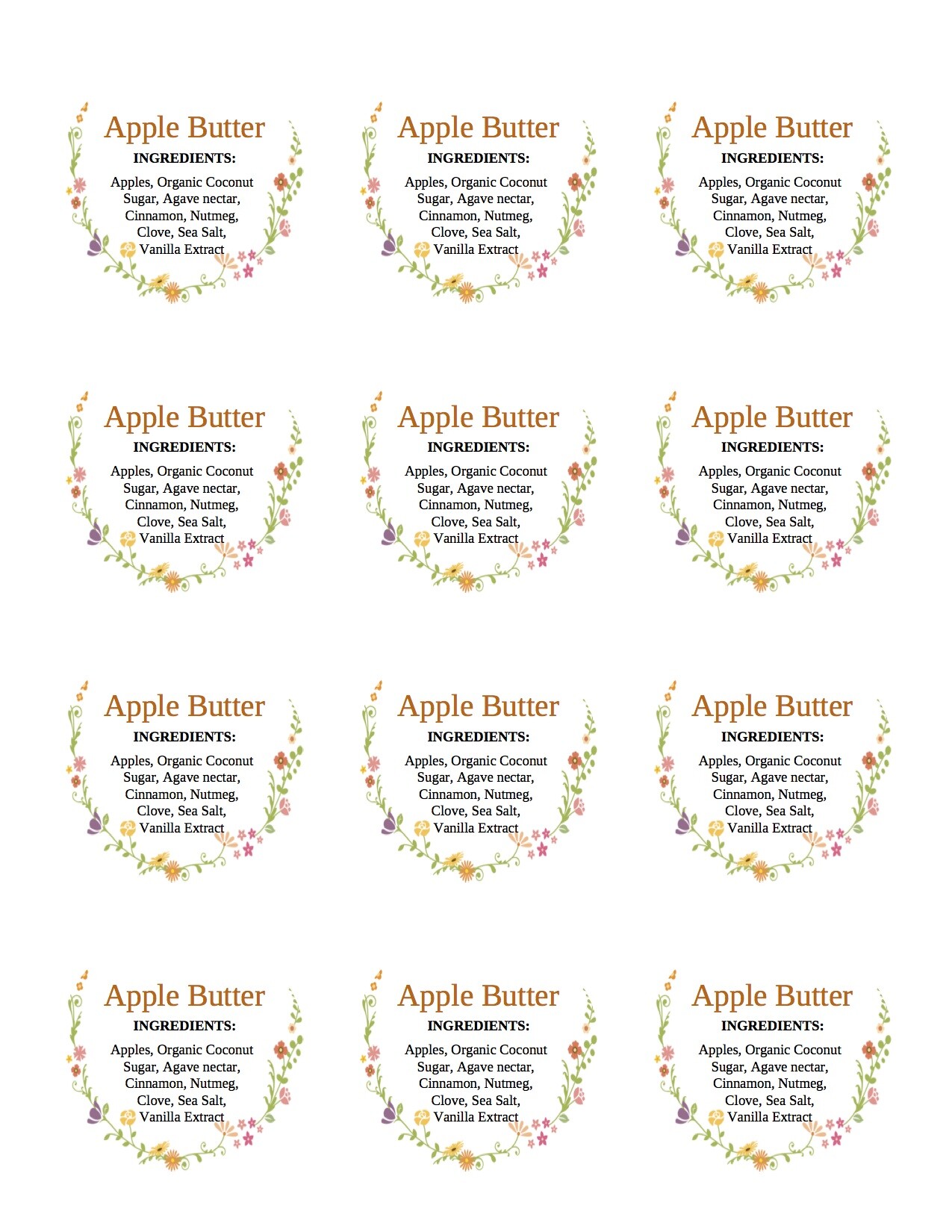 Apple Butter
INGREDIENTS:
Apples, Organic Coconut Sugar, Agave nectar, Cinnamon, Nutmeg, Clove, Sea Salt, Vanilla Extract

Apple Butter
INGREDIENTS:
Apples, Organic Coconut Sugar, Agave nectar, Cinnamon, Nutmeg, Clove, Sea Salt, Vanilla Extract

Apple Butter
INGREDIENTS:
Apples, Organic Coconut Sugar, Agave nectar, Cinnamon, Nutmeg, Clove, Sea Salt, Vanilla Extract

Apple Butter
INGREDIENTS:
Apples, Organic Coconut Sugar, Agave nectar, Cinnamon, Nutmeg, Clove, Sea Salt, Vanilla Extract

Apple Butter
INGREDIENTS:
Apples, Organic Coconut Sugar, Agave nectar, Cinnamon, Nutmeg, Clove, Sea Salt, Vanilla Extract

Apple Butter
INGREDIENTS:
Apples, Organic Coconut Sugar, Agave nectar, Cinnamon, Nutmeg, Clove, Sea Salt, Vanilla Extract

Apple Butter
INGREDIENTS:
Apples, Organic Coconut Sugar, Agave nectar, Cinnamon, Nutmeg, Clove, Sea Salt, Vanilla Extract

Apple Butter
INGREDIENTS:
Apples, Organic Coconut Sugar, Agave nectar, Cinnamon, Nutmeg, Clove, Sea Salt, Vanilla Extract

Apple Butter
INGREDIENTS:
Apples, Organic Coconut Sugar, Agave nectar, Cinnamon, Nutmeg, Clove, Sea Salt, Vanilla Extract

Apple Butter
INGREDIENTS:
Apples, Organic Coconut Sugar, Agave nectar, Cinnamon, Nutmeg, Clove, Sea Salt, Vanilla Extract

Apple Butter
INGREDIENTS:
Apples, Organic Coconut Sugar, Agave nectar, Cinnamon, Nutmeg, Clove, Sea Salt, Vanilla Extract

Apple Butter
INGREDIENTS:
Apples, Organic Coconut Sugar, Agave nectar, Cinnamon, Nutmeg, Clove, Sea Salt, Vanilla Extract